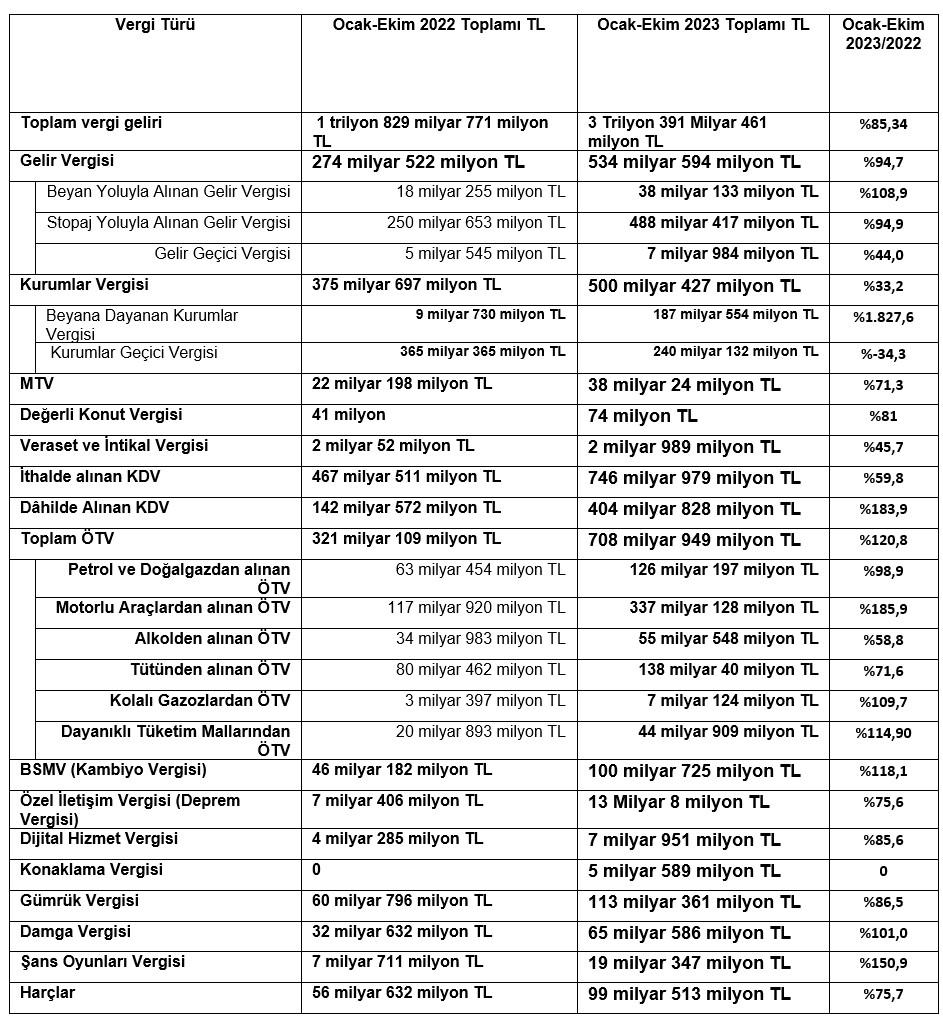 | Vergi Türü | Ocak-Ekim 2022 Toplamı TL | Ocak-Ekim 2023 Toplamı TL | Ocak-Ekim 2023/2022 |
|---|---|---|---|
| Toplam vergi geliri | 1 trilyon 829 milyar 771 milyon TL | 3 Trilyon 391 Milyar 461 milyon TL | %85,34 |
| Gelir Vergisi | 274 milyar 522 milyon TL | 534 milyar 594 milyon TL | %94,7 |
| Beyan Yoluyla Alınan Gelir Vergisi | 18 milyar 255 milyon TL | 38 milyar 133 milyon TL | %108,9 |
| Stopaj Yoluyla Alınan Gelir Vergisi | 250 milyar 653 milyon TL | 488 milyar 417 milyon TL | %94,9 |
| Gelir Geçici Vergisi | 5 milyar 545 milyon TL | 7 milyar 984 milyon TL | %44,0 |
| Kurumlar Vergisi | 375 milyar 697 milyon TL | 500 milyar 427 milyon TL | %33,2 |
| Beyana Dayanan Kurumlar Vergisi | 9 milyar 730 milyon TL | 187 milyar 554 milyon TL | %1.827,6 |
| Kurumlar Geçici Vergisi | 365 milyar 365 milyon TL | 240 milyar 132 milyon TL | %-34,3 |
| MTV | 22 milyar 198 milyon TL | 38 milyar 24 milyon TL | %71,3 |
| Değerli Konut Vergisi | 41 milyon | 74 milyon TL | %81 |
| Veraset ve İntikal Vergisi | 2 milyar 52 milyon TL | 2 milyar 989 milyon TL | %45,7 |
| İthalde alınan KDV | 467 milyar 511 milyon TL | 746 milyar 979 milyon TL | %59,8 |
| Dâhilde Alınan KDV | 142 milyar 572 milyon TL | 404 milyar 828 milyon TL | %183,9 |
| Toplam ÖTV | 321 milyar 109 milyon TL | 708 milyar 949 milyon TL | %120,8 |
| Petrol ve Doğalgazdan alınan ÖTV | 63 milyar 454 milyon TL | 126 milyar 197 milyon TL | %98,9 |
| Motorlu Araçlardan alınan ÖTV | 117 milyar 920 milyon TL | 337 milyar 128 milyon TL | %185,9 |
| Alkolden alınan ÖTV | 34 milyar 983 milyon TL | 55 milyar 548 milyon TL | %58,8 |
| Tütünden alınan ÖTV | 80 milyar 462 milyon TL | 138 milyar 40 milyon TL | %71,6 |
| Kolalı Gazozlardan ÖTV | 3 milyar 397 milyon TL | 7 milyar 124 milyon TL | %109,7 |
| Dayanıklı Tüketim Mallarından ÖTV | 20 milyar 893 milyon TL | 44 milyar 909 milyon TL | %114,90 |
| BSMV (Kambiyo Vergisi) | 46 milyar 182 milyon TL | 100 milyar 725 milyon TL | %118,1 |
| Özel İletişim Vergisi (Deprem Vergisi) | 7 milyar 406 milyon TL | 13 Milyar 8 milyon TL | %75,6 |
| Dijital Hizmet Vergisi | 4 milyar 285 milyon TL | 7 milyar 951 milyon TL | %85,6 |
| Konaklama Vergisi | 0 | 5 milyar 589 milyon TL | 0 |
| Gümrük Vergisi | 60 milyar 796 milyon TL | 113 milyar 361 milyon TL | %86,5 |
| Damga Vergisi | 32 milyar 632 milyon TL | 65 milyar 586 milyon TL | %101,0 |
| Şans Oyunları Vergisi | 7 milyar 711 milyon TL | 19 milyar 347 milyon TL | %150,9 |
| Harçlar | 56 milyar 632 milyon TL | 99 milyar 513 milyon TL | %75,7 |